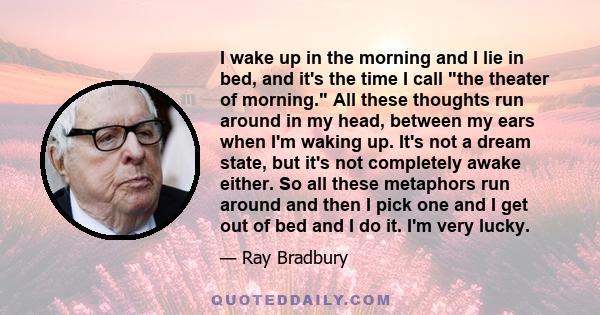 I wake up in the morning and I lie in bed, and it's the time I call "the theater of morning." All these thoughts run around in my head, between my ears when I'm waking up. It's not a dream state, but it's not completely awake either. So all these metaphors run around and then I pick one and I get out of bed and I do it. I'm very lucky.

— Ray Bradbury

QUOTEDDAILY.COM